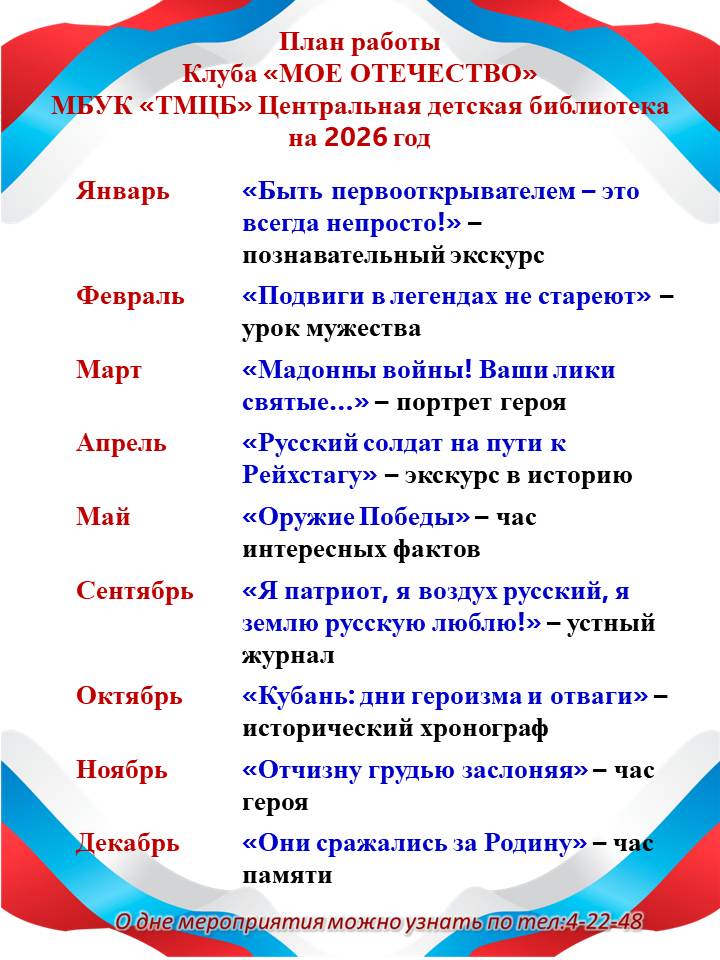 План работы
Клуба «МОЕ ОТЕЧЕСТВО»
МБУК «ТМЦБ» Центральная детская библиотека
на 2026 год

Январь
«Быть первооткрывателем – это всегда непросто!» – познавательный экскурс

Февраль
«Подвиги в легендах не стареют» – урок мужества

Март
«Мадонны войны! Ваши лики святые…» – портрет героя

Апрель
«Русский солдат на пути к Рейхстагу» – экскурс в историю

Май
«Оружие Победы» – час интересных фактов

Сентябрь
«Я патриот, я воздух русский, я землю русскую люблю!» – устный журнал

Октябрь
«Кубань: дни героизма и отваги» – исторический хронограф

Ноябрь
«Отчизну грудью заслоняя» – час героя

Декабрь
«Они сражались за Родину» – час памяти

О дне мероприятия можно узнать по тел:4-22-48